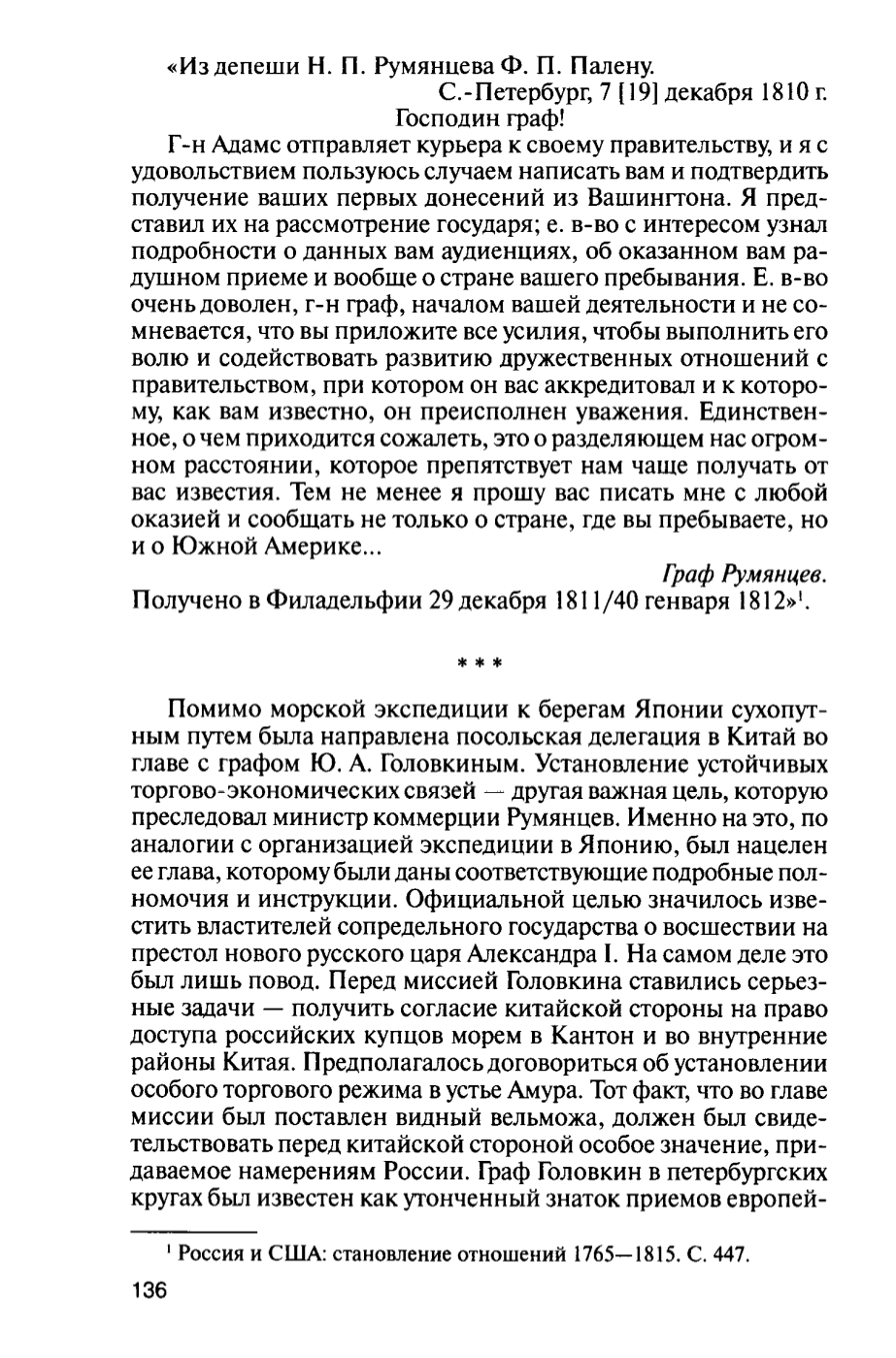 «Из депеши Н. П. Румянцева Ф. П. Палену.

С.-Петербург, 7 [19] декабря 1810 г.

Господин граф!

Г-н Адамс отправляет курьера к своему правительству, и я с удовольствием пользуюсь случаем написать вам и подтвердить получение ваших первых донесений из Вашингтона. Я представил их на рассмотрение государя; е. в-во с интересом узнал подробности о данных вам аудиенциях, об оказанном вам радушном приеме и вообще о стране вашего пребывания. Е. в-во очень доволен, г-н граф, началом вашей деятельности и не сомневается, что вы приложите все усилия, чтобы выполнить его волю и содействовать развитию дружественных отношений с правительством, при котором он вас аккредитовал и к которому, как вам известно, он преисполнен уважения. Единственное, о чем приходится сожалеть, это о разделяющем нас огромном расстоянии, которое препятствует нам чаще получать от вас известия. Тем не менее я прошу вас писать мне с любой оказией и сообщать не только о стране, где вы пребываете, но и о Южной Америке...

Граф Румянцев.

Получено в Филадельфии 29 декабря 1811/40 генваря 1812»$^1$.

* * *

Помимо морской экспедиции к берегам Японии сухопутным путем была направлена посольская делегация в Китай во главе с графом Ю. А. Головкиным. Установление устойчивых торгово-экономических связей — другая важная цель, которую преследовал министр коммерции Румянцев. Именно на это, по аналогии с организацией экспедиции в Японию, был нацелен ее глава, которому были даны соответствующие подробные полномочия и инструкции. Официальной целью значилось известить властителей сопредельного государства о восшествии на престол нового русского царя Александра I. На самом деле это был лишь повод. Перед миссией Головкина ставились серьезные задачи — получить согласие китайской стороны на право доступа российских купцов морем в Кантон и во внутренние районы Китая. Предполагалось договориться об установлении особого торгового режима в устье Амура. Тот факт, что во главе миссии был поставлен видный вельможа, должен был свидетельствовать перед китайской стороной особое значение, придаваемое намерениям России. Граф Головкин в петербургских кругах был известен как утонченный знаток приемов европей-

$^1$ Россия и США: становление отношений 1765—1815. С. 447.

136